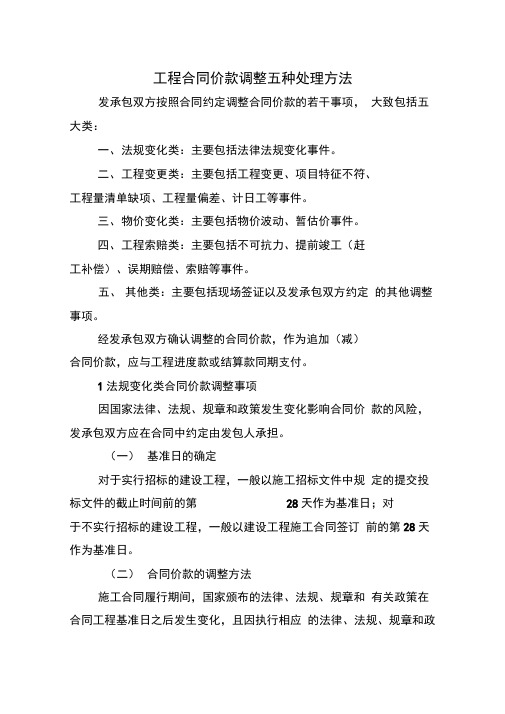 工程合同价款调整五种处理方法

发承包双方按照合同约定调整合同价款的若干事项， 大致包括五大类：

一、法规变化类：主要包括法律法规变化事件。

二、工程变更类：主要包括工程变更、项目特征不符、工程量清单缺项、工程量偏差、计日工等事件。

三、物价变化类：主要包括物价波动、暂估价事件。

四、工程索赔类：主要包括不可抗力、提前竣工（赶工补偿）、误期赔偿、索赔等事件。

五、 其他类：主要包括现场签证以及发承包双方约定 的其他调整事项。

经发承包双方确认调整的合同价款，作为追加（减）合同价款，应与工程进度款或结算款同期支付。

1 法规变化类合同价款调整事项

因国家法律、法规、规章和政策发生变化影响合同价 款的风险，发承包双方应在合同中约定由发包人承担。

（一） 基准日的确定

对于实行招标的建设工程，一般以施工招标文件中规 定的提交投标文件的截止时间前的第 28 天作为基准日；对于不实行招标的建设工程，一般以建设工程施工合同签订 前的第 28 天作为基准日。

（二） 合同价款的调整方法

施工合同履行期间，国家颁布的法律、法规、规章和 有关政策在合同工程基准日之后发生变化，且因执行相应 的法律、法规、规章和政